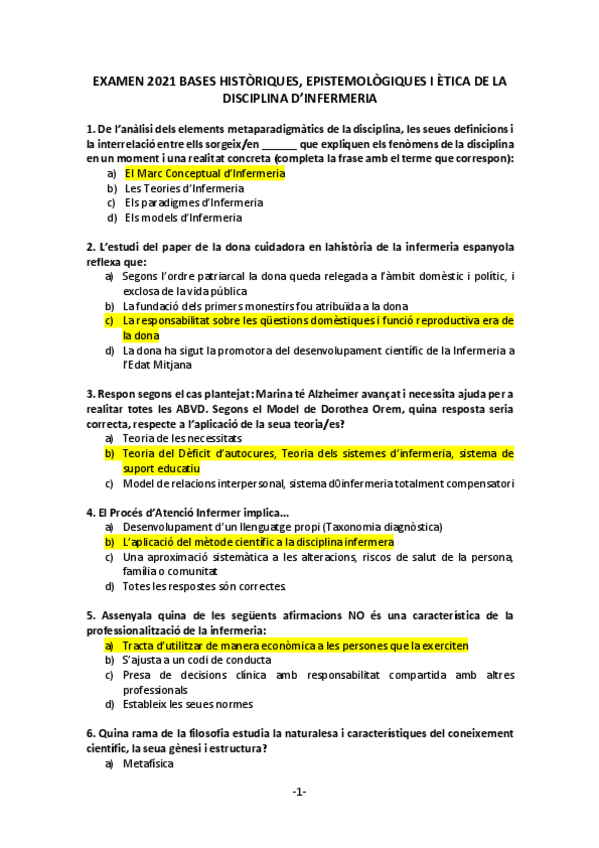 EXAMEN 2021 BASES HISTÒRIQUES, EPISTEMOLÒGIQUES I ÈTICA DE LA DISCIPLINA D'INFERMERIA

1. De l'anàlisi dels elements metaparadigmàtics de la disciplina, les seues definicions i la interrelació entre ells sorgeix/en ______ que expliquen els fenòmens de la disciplina en un moment i una realitat concreta (completa la frase amb el terme que correspon):
a) El Marc Conceptual d'Infermeria
b) Les Teories d'Infermeria
c) Els paradigmes d'Infermeria
d) Els models d'Infermeria

2. L'estudi del paper de la dona cuidadora en lahistòria de la infermeria espanyola reflexa que:
a) Segons l'ordre patriarcal la dona queda relegada a l'àmbit domèstic i polític, i exclosa de la vida pública
b) La fundació dels primers monestirs fou atribuïda a la dona
c) La responsabilitat sobre les qüestions domèstiques i funció reproductiva era de la dona
d) La dona ha sigut la promotora del desenvolupament científic de la Infermeria a l'Edat Mitjana

3. Respon segons el cas plantejat: Marina té Alzheimer avançat i necessita ajuda per a realitar totes les ABVD. Segons el Model de Dorothea Orem, quina resposta seria correcta, respecte a l'aplicació de la seua teoria/es?
a) Teoria de les necessitats
b) Teoria del Dèficit d'autocures, Teoria dels sistemes d'infermeria, sistema de suport educatiu
c) Model de relacions interpersonal, sistema d0infermeria totalment compensatori

4. El Procés d'Atenció Infermer implica...
a) Desenvolupament d'un llenguatge propi (Taxonomia diagnòstica)
b) L'aplicació del mètode científic a la disciplina infermera
c) Una aproximació sistemàtica a les alteracions, riscos de salut de la persona, família o comunitat
d) Totes les respostes són correctes

5. Assenyala quina de les següents afirmacions NO és una característica de la professionalització de la infermeria:
a) Tracta d'utilitzar de manera econòmica a les persones que la exerciten
b) S'ajusta a un codi de conducta
c) Presa de decisions clínica amb responsabilitat compartida amb altres professionals
d) Estableix les seues normes

6. Quina rama de la filosofia estudia la naturalesa i característiques del coneixement científic, la seua gènesi i estructura?
a) Metafísica

-1-